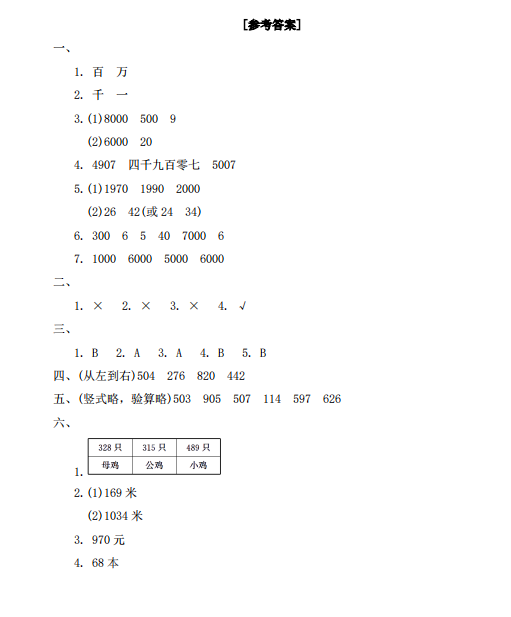 [参考答案]

一、

1. 百 万

2. 千 一

3. (1)8000 500 9

(2)6000 20

4. 4907 四千九百零七 5007

5. (1)1970 1990 2000

(2)26 42(或 24 34)

6. 300 6 5 40 7000 6

7. 1000 6000 5000 6000

二、

1. × 2. × 3. × 4. √

三、

1. B 2. A 3. A 4. B 5. B

四、(从左到右)504 276 820 442

五、(竖式略，验算略)503 905 507 114 597 626

六、

1.

| 328 只 | 315 只 | 489 只 |
|---|---|---|
| 母鸡 | 公鸡 | 小鸡 |

2. (1)169 米

(2)1034 米

3. 970 元

4. 68 本